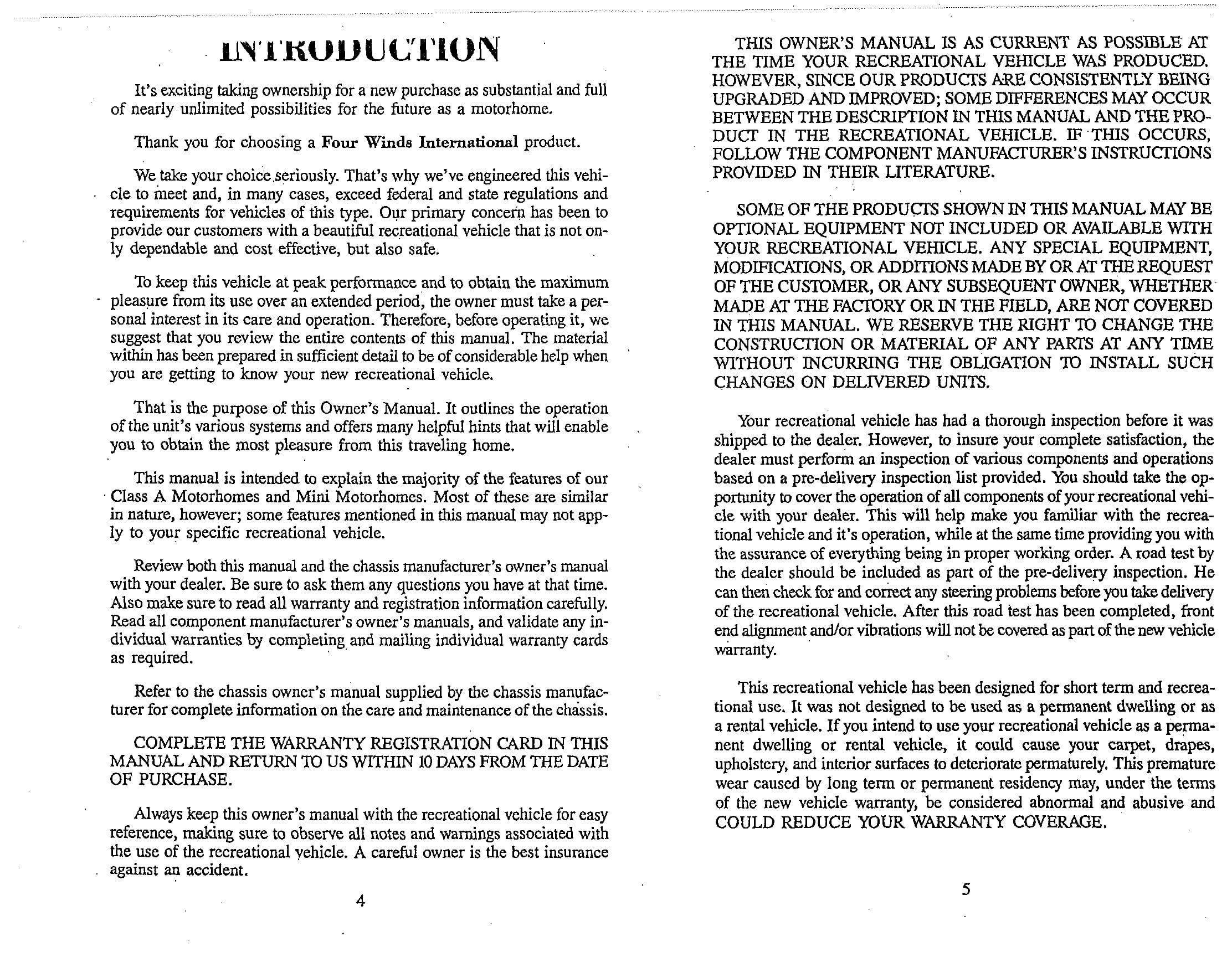 INTRODUCTION

It's exciting taking ownership for a new purchase as substantial and full of nearly unlimited possibilities for the future as a motorhome.

Thank you for choosing a Four Winds International product.

We take your choice seriously. That's why we've engineered this vehicle to meet and, in many cases, exceed federal and state regulations and requirements for vehicles of this type. Our primary concern has been to provide our customers with a beautiful recreational vehicle that is not only dependable and cost effective, but also safe.

To keep this vehicle at peak performance and to obtain the maximum pleasure from its use over an extended period, the owner must take a personal interest in its care and operation. Therefore, before operating it, we suggest that you review the entire contents of this manual. The material within has been prepared in sufficient detail to be of considerable help when you are getting to know your new recreational vehicle.

That is the purpose of this Owner's Manual. It outlines the operation of the unit's various systems and offers many helpful hints that will enable you to obtain the most pleasure from this traveling home.

This manual is intended to explain the majority of the features of our Class A Motorhomes and Mini Motorhomes. Most of these are similar in nature, however; some features mentioned in this manual may not apply to your specific recreational vehicle.

Review both this manual and the chassis manufacturer's owner's manual with your dealer. Be sure to ask them any questions you have at that time. Also make sure to read all warranty and registration information carefully. Read all component manufacturer's owner's manuals, and validate any individual warranties by completing and mailing individual warranty cards as required.

Refer to the chassis owner's manual supplied by the chassis manufacturer for complete information on the care and maintenance of the chassis.

COMPLETE THE WARRANTY REGISTRATION CARD IN THIS MANUAL AND RETURN TO US WITHIN 10 DAYS FROM THE DATE OF PURCHASE.

Always keep this owner's manual with the recreational vehicle for easy reference, making sure to observe all notes and warnings associated with the use of the recreational vehicle. A careful owner is the best insurance against an accident.

4

THIS OWNER'S MANUAL IS AS CURRENT AS POSSIBLE AT THE TIME YOUR RECREATIONAL VEHICLE WAS PRODUCED. HOWEVER, SINCE OUR PRODUCTS ARE CONSISTENTLY BEING UPGRADED AND IMPROVED; SOME DIFFERENCES MAY OCCUR BETWEEN THE DESCRIPTION IN THIS MANUAL AND THE PRODUCT IN THE RECREATIONAL VEHICLE. IF THIS OCCURS, FOLLOW THE COMPONENT MANUFACTURER'S INSTRUCTIONS PROVIDED IN THEIR LITERATURE.

SOME OF THE PRODUCTS SHOWN IN THIS MANUAL MAY BE OPTIONAL EQUIPMENT NOT INCLUDED OR AVAILABLE WITH YOUR RECREATIONAL VEHICLE. ANY SPECIAL EQUIPMENT, MODIFICATIONS, OR ADDITIONS MADE BY OR AT THE REQUEST OF THE CUSTOMER, OR ANY SUBSEQUENT OWNER, WHETHER MADE AT THE FACTORY OR IN THE FIELD, ARE NOT COVERED IN THIS MANUAL. WE RESERVE THE RIGHT TO CHANGE THE CONSTRUCTION OR MATERIAL OF ANY PARTS AT ANY TIME WITHOUT INCURRING THE OBLIGATION TO INSTALL SUCH CHANGES ON DELIVERED UNITS.

Your recreational vehicle has had a thorough inspection before it was shipped to the dealer. However, to insure your complete satisfaction, the dealer must perform an inspection of various components and operations based on a pre-delivery inspection list provided. You should take the opportunity to cover the operation of all components of your recreational vehicle with your dealer. This will help make you familiar with the recreational vehicle and it's operation, while at the same time providing you with the assurance of everything being in proper working order. A road test by the dealer should be included as part of the pre-delivery inspection. He can then check for and correct any steering problems before you take delivery of the recreational vehicle. After this road test has been completed, front end alignment and/or vibrations will not be covered as part of the new vehicle warranty.

This recreational vehicle has been designed for short term and recreational use. It was not designed to be used as a permanent dwelling or as a rental vehicle. If you intend to use your recreational vehicle as a permanent dwelling or rental vehicle, it could cause your carpet, drapes, upholstery, and interior surfaces to deteriorate permaturely. This premature wear caused by long term or permanent residency may, under the terms of the new vehicle warranty, be considered abnormal and abusive and COULD REDUCE YOUR WARRANTY COVERAGE.

5